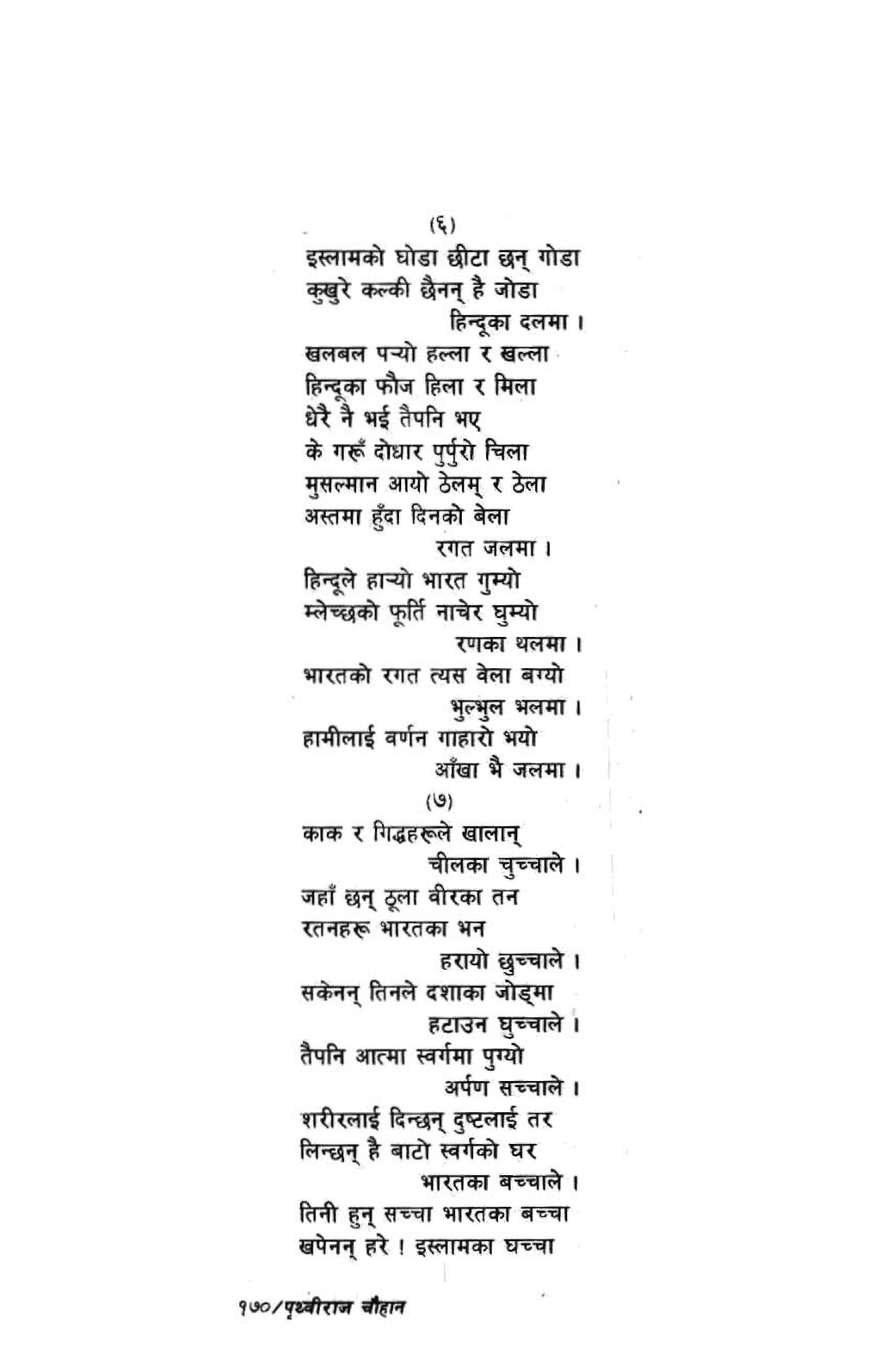 (६)
इस्लामको घोडा छीटा छन् गोडा
कुखुरे कल्की छैनन् है जोडा
हिन्दूका दलमा ।
खलबल पऱ्यो हल्ला र खल्ला
हिन्दूका फौज हिला र मिला
धेरै नै भई तैपनि भए
के गरूँ दोधार पुर्पुरो चिला
मुसल्मान आयो ठेलम् र ठेला
अस्तमा हुँदा दिनको बेला
रगत जलमा ।
हिन्दूले हाऱ्यो भारत गुम्यो
म्लेच्छको फूर्ति नाचेर घुम्यो
रणका थलमा ।
भारतको रगत त्यस वेला बग्यो
भुल्भुल भलमा ।
हामीलाई वर्णन गाहारो भयो
आँखा भै जलमा ।
(७)
काक र गिद्धहरूले खालान्
चीलका चुच्चाले ।
जहाँ छन् ठूला वीरका तन
रतनहरू भारतका भन
हरायो छुच्चाले ।
सकेनन् तिनले दशाका जोड्मा
हटाउन घुच्चाले ।
तैपनि आत्मा स्वर्गमा पुग्यो
अर्पण सच्चाले ।
शरीरलाई दिन्छन् दुष्टलाई तर
लिन्छन् है बाटो स्वर्गको घर
भारतका बच्चाले ।
तिनी हुन् सच्चा भारतका बच्चा
खपेनन् हरे ! इस्लामका घच्चा

१७०/पृथ्वीराज चौहान